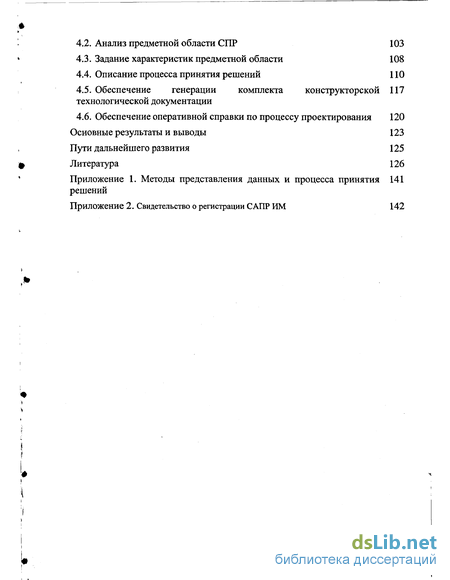 4.2. Анализ предметной области СПР 103

4.3. Задание характеристик предметной области 108

4.4. Описание процесса принятия решений 110

4.5. Обеспечение генерации комплекта конструкторской технологической документации 117

4.6. Обеспечение оперативной справки по процессу проектирования 120

Основные результаты и выводы 123

Пути дальнейшего развития 125

Литература 126

Приложение 1. Методы представления данных и процесса принятия решений 141

Приложение 2. Свидетельство о регистрации САПР ИМ 142

dsLib.net
библиотека диссертаций